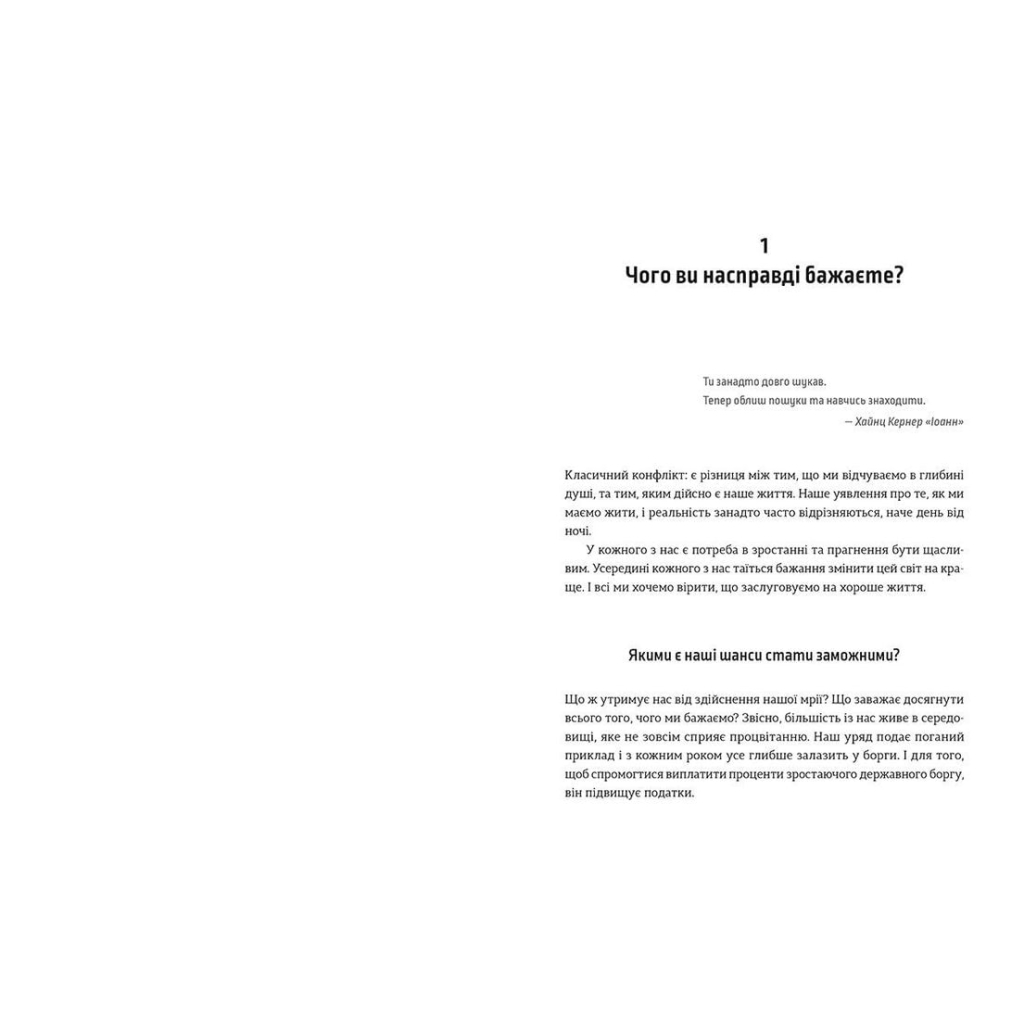 1
Чого ви насправді бажаєте?

Ти занадто довго шукав.
Тепер облиш пошуки та навчись знаходити.
— Хайнц Кернер «Іоанн»

Класичний конфлікт: є різниця між тим, що ми відчуваємо в глибині душі, та тим, яким дійсно є наше життя. Наше уявлення про те, як ми маємо жити, і реальність занадто часто відрізняються, наче день від ночі.

У кожного з нас є потреба в зростанні та прагнення бути щасливим. Усередині кожного з нас таїться бажання змінити цей світ на краще. І всі ми хочемо вірити, що заслуговуємо на хороше життя.

Якими є наші шанси стати заможними?

Що ж утримує нас від здійснення нашої мрії? Що заважає досягнути всього того, чого ми бажаємо? Звісно, більшість із нас живе в середовищі, яке не зовсім сприяє процвітанню. Наш уряд подає поганий приклад і з кожним роком усе глибше залазить у борги. І для того, щоб спромогтися виплатити проценти зростаючого державного боргу, він підвищує податки.